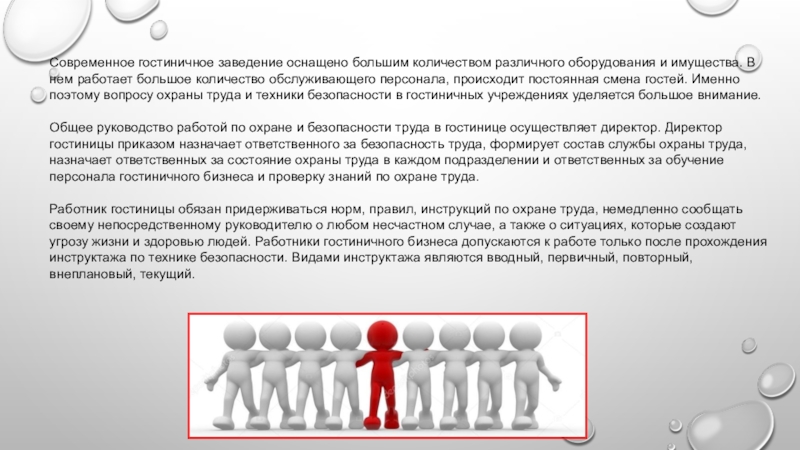 Современное гостиничное заведение оснащено большим количеством различного оборудования и имущества. В нем работает большое количество обслуживающего персонала, происходит постоянная смена гостей. Именно поэтому вопросу охраны труда и техники безопасности в гостиничных учреждениях уделяется большое внимание.

Общее руководство работой по охране и безопасности труда в гостинице осуществляет директор. Директор гостиницы приказом назначает ответственного за безопасность труда, формирует состав службы охраны труда, назначает ответственных за состояние охраны труда в каждом подразделении и ответственных за обучение персонала гостиничного бизнеса и проверку знаний по охране труда.

Работник гостиницы обязан придерживаться норм, правил, инструкций по охране труда, немедленно сообщать своему непосредственному руководителю о любом несчастном случае, а также о ситуациях, которые создают угрозу жизни и здоровью людей. Работники гостиничного бизнеса допускаются к работе только после прохождения инструктажа по технике безопасности. Видами инструктажа являются вводный, первичный, повторный, внеплановый, текущий.